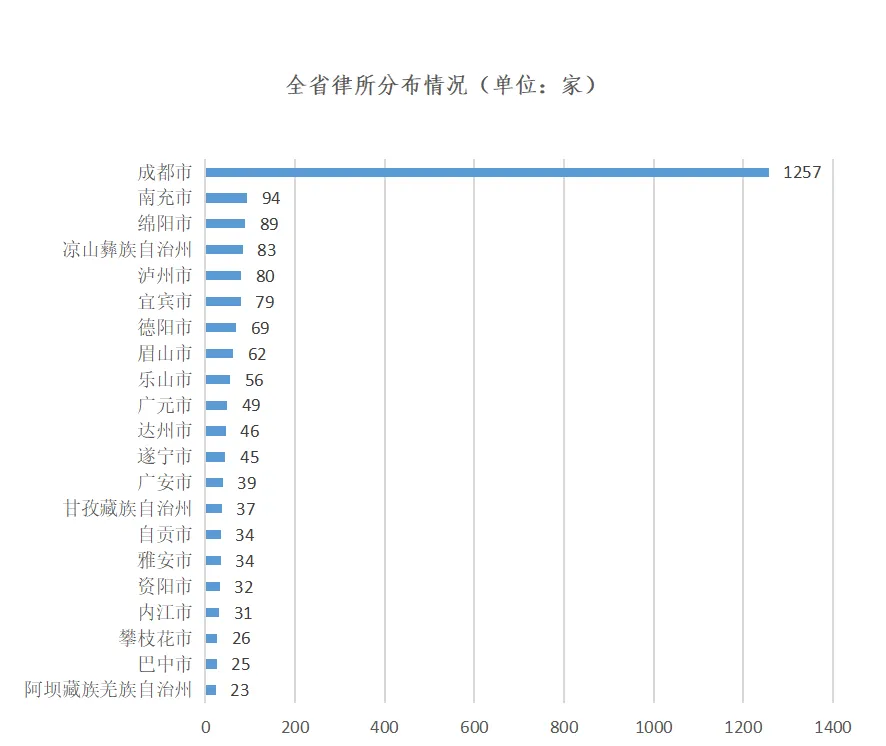 全省律所分布情况（单位：家）

成都市 1257
南充市 94
绵阳市 89
凉山彝族自治州 83
泸州市 80
宜宾市 79
德阳市 69
眉山市 62
乐山市 56
广元市 49
达州市 46
遂宁市 45
广安市 39
甘孜藏族自治州 37
自贡市 34
雅安市 34
资阳市 32
内江市 31
攀枝花市 26
巴中市 25
阿坝藏族羌族自治州 23

0 200 400 600 800 1000 1200 1400